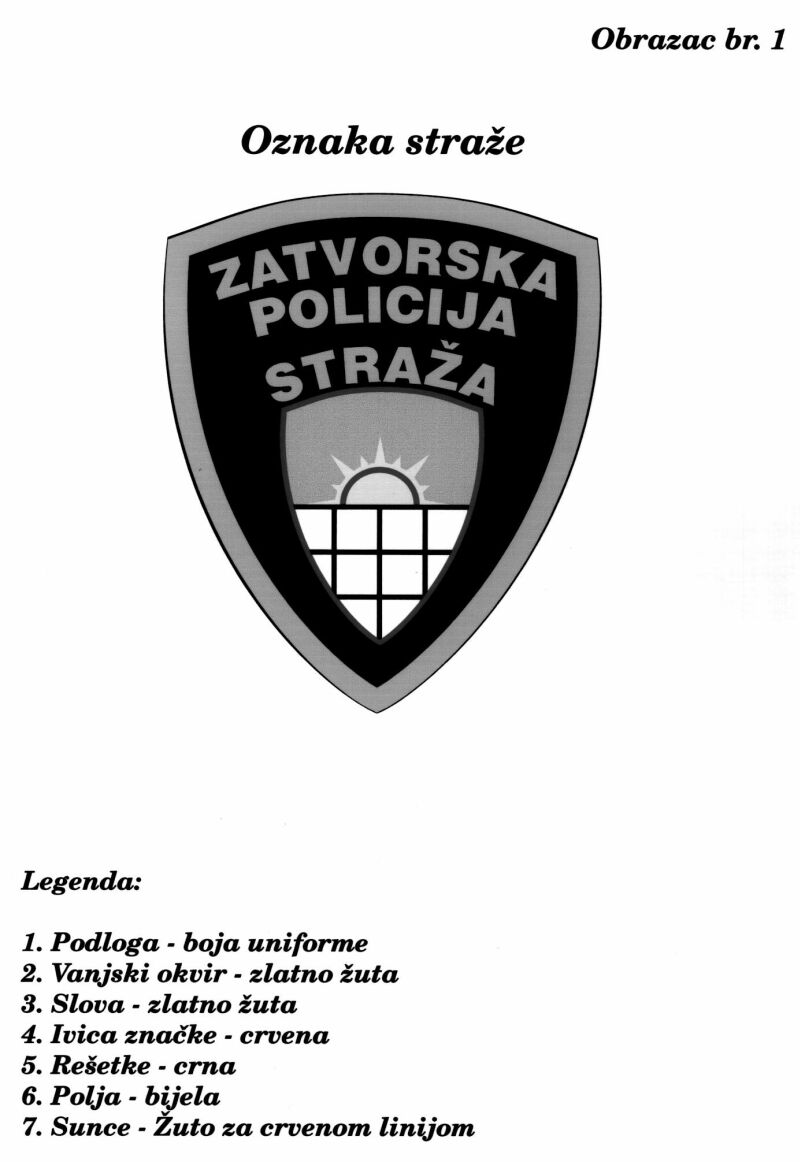 Obrazac br. 1

Oznaka straže

ZATVORSKA
POLICIJA
STRAŽA

Legenda:

1. Podloga - boja uniforme
2. Vanjski okvir - zlatno žuta
3. Slova - zlatno žuta
4. Ivica značke - crvena
5. Rešetke - crna
6. Polja - bijela
7. Sunce - Žuto za crvenom linijom